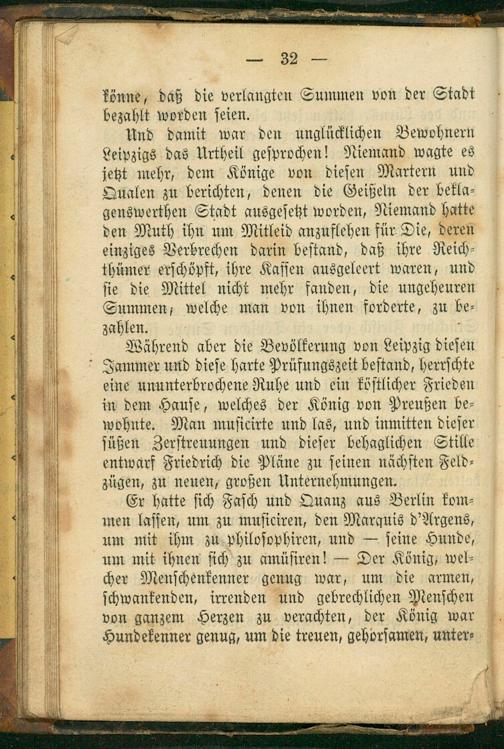 — 32 —

könne, daß die verlangten Summen von der Stadt bezahlt worden seien.

Und damit war den unglücklichen Bewohnern Leipzigs das Urtheil gesprochen! Niemand wagte es jetzt mehr, dem Könige von diesen Martern und Qualen zu berichten, denen die Geißeln der beklagenswerthen Stadt ausgesetzt worden, Niemand hatte den Muth ihn um Mitleid anzuflehen für Die, deren einziges Verbrechen darin bestand, daß ihre Reichthümer erschöpft, ihre Kassen ausgeleert waren, und sie die Mittel nicht mehr fanden, die ungeheuren Summen, welche man von ihnen forderte, zu bezahlen.

Während aber die Bevölkerung von Leipzig diesen Jammer und diese harte Prüfungszeit bestand, herrschte eine ununterbrochene Ruhe und ein köstlicher Frieden in dem Hause, welches der König von Preußen bewohnte. Man musicirte und las, und inmitten dieser süßen Zerstreuungen und dieser behaglichen Stille entwarf Friedrich die Pläne zu seinen nächsten Feldzügen, zu neuen, großen Unternehmungen.

Er hatte sich Fasch und Quanz aus Berlin kommen lassen, um zu musiciren, den Marquis d'Argens, um mit ihm zu philosophiren, und — seine Hunde, um mit ihnen sich zu amüsiren! — Der König, welcher Menschenkenner genug war, um die armen, schwankenden, irrenden und gebrechlichen Menschen von ganzem Herzen zu verachten, der König war Hundekenner genug, um die treuen, gehorsamen, unter-